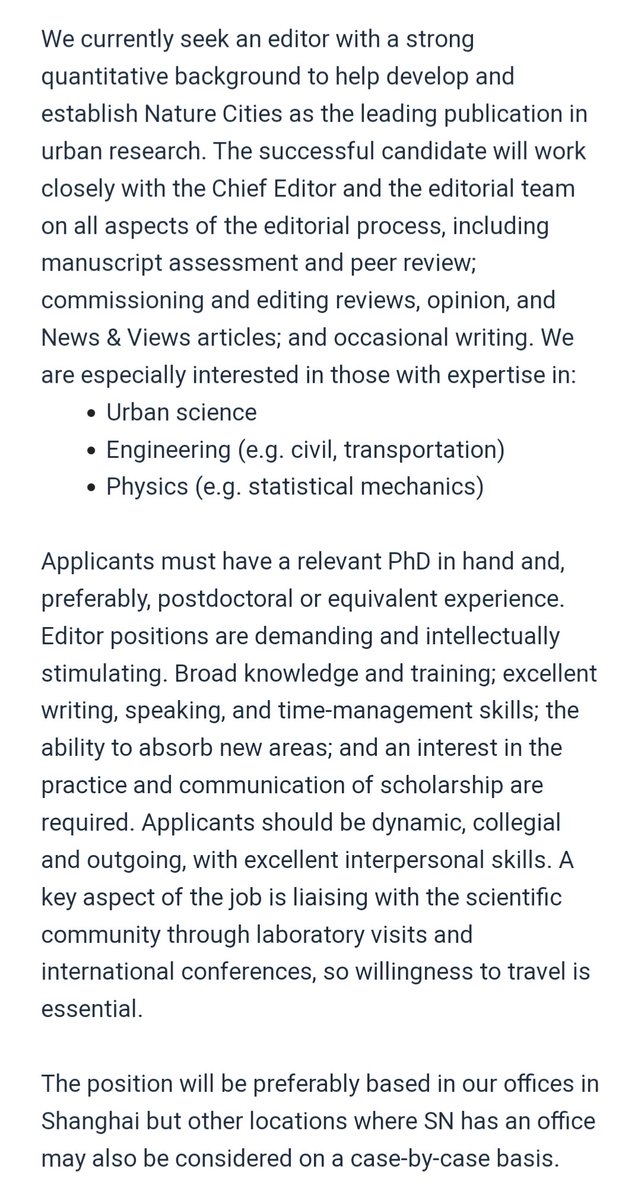 We currently seek an editor with a strong quantitative background to help develop and establish Nature Cities as the leading publication in urban research. The successful candidate will work closely with the Chief Editor and the editorial team on all aspects of the editorial process, including manuscript assessment and peer review; commissioning and editing reviews, opinion, and News & Views articles; and occasional writing. We are especially interested in those with expertise in:
• Urban science
• Engineering (e.g. civil, transportation)
• Physics (e.g. statistical mechanics)

Applicants must have a relevant PhD in hand and, preferably, postdoctoral or equivalent experience. Editor positions are demanding and intellectually stimulating. Broad knowledge and training; excellent writing, speaking, and time-management skills; the ability to absorb new areas; and an interest in the practice and communication of scholarship are required. Applicants should be dynamic, collegial and outgoing, with excellent interpersonal skills. A key aspect of the job is liaising with the scientific community through laboratory visits and international conferences, so willingness to travel is essential.

The position will be preferably based in our offices in Shanghai but other locations where SN has an office may also be considered on a case-by-case basis.